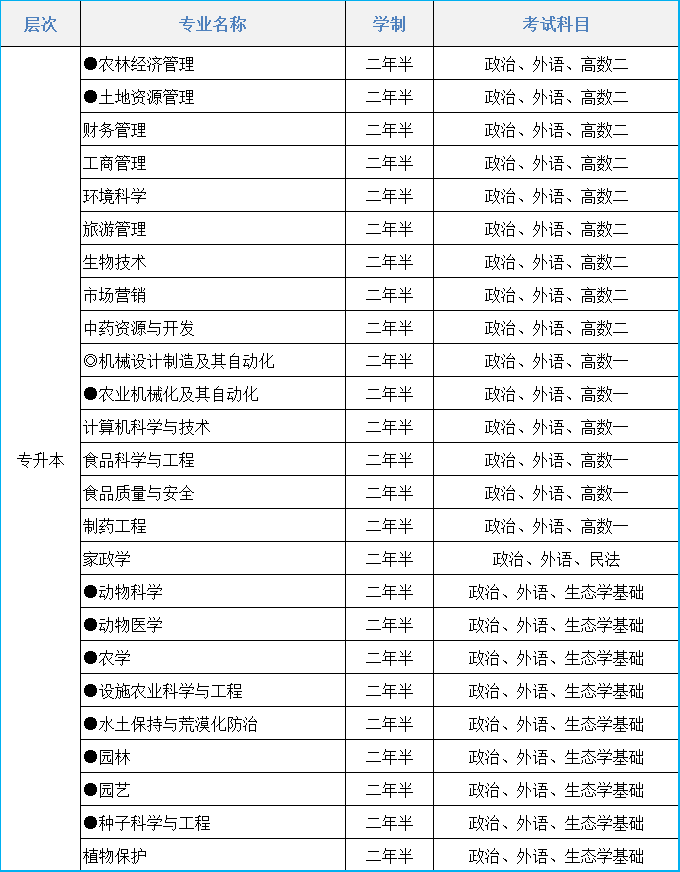 | 层次 | 专业名称 | 学制 | 考试科目 |
|---|---|---|---|
| 专升本 | ●农林经济管理 | 二年半 | 政治、外语、高数二 |
| | ●土地资源管理 | 二年半 | 政治、外语、高数二 |
| | 财务管理 | 二年半 | 政治、外语、高数二 |
| | 工商管理 | 二年半 | 政治、外语、高数二 |
| | 环境科学 | 二年半 | 政治、外语、高数二 |
| | 旅游管理 | 二年半 | 政治、外语、高数二 |
| | 生物技术 | 二年半 | 政治、外语、高数二 |
| | 市场营销 | 二年半 | 政治、外语、高数二 |
| | 中药资源与开发 | 二年半 | 政治、外语、高数二 |
| | ◎机械设计制造及其自动化 | 二年半 | 政治、外语、高数一 |
| | ●农业机械化及其自动化 | 二年半 | 政治、外语、高数一 |
| | 计算机科学与技术 | 二年半 | 政治、外语、高数一 |
| | 食品科学与工程 | 二年半 | 政治、外语、高数一 |
| | 食品质量与安全 | 二年半 | 政治、外语、高数一 |
| | 制药工程 | 二年半 | 政治、外语、高数一 |
| | 家政学 | 二年半 | 政治、外语、民法 |
| | ●动物科学 | 二年半 | 政治、外语、生态学基础 |
| | ●动物医学 | 二年半 | 政治、外语、生态学基础 |
| | ●农学 | 二年半 | 政治、外语、生态学基础 |
| | ●设施农业科学与工程 | 二年半 | 政治、外语、生态学基础 |
| | ●水土保持与荒漠化防治 | 二年半 | 政治、外语、生态学基础 |
| | ●园林 | 二年半 | 政治、外语、生态学基础 |
| | ●园艺 | 二年半 | 政治、外语、生态学基础 |
| | ●种子科学与工程 | 二年半 | 政治、外语、生态学基础 |
| | 植物保护 | 二年半 | 政治、外语、生态学基础 |